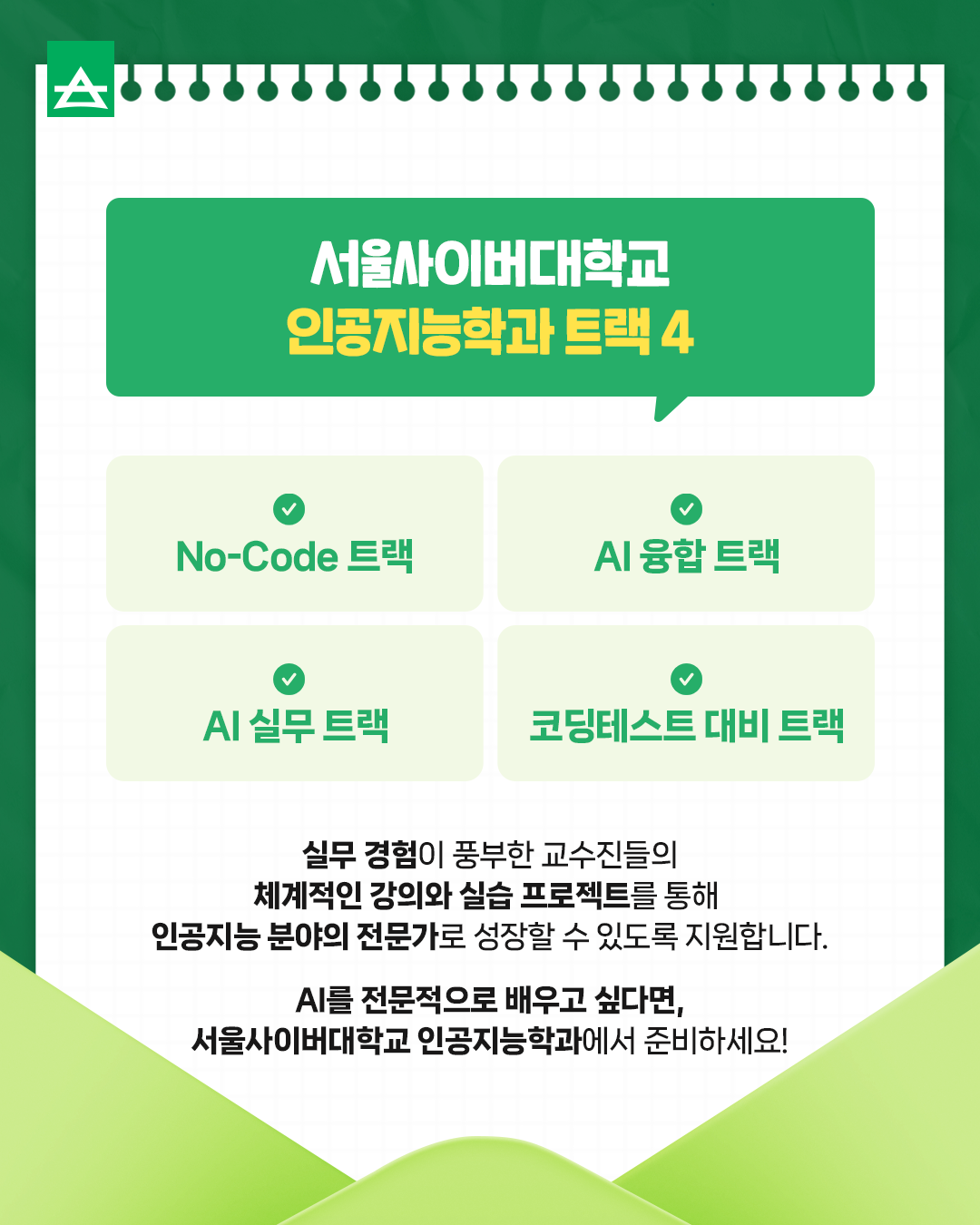 서울사이버대학교
인공지능학과 트랙 4

No-Code 트랙

AI 융합 트랙

AI 실무 트랙

코딩테스트 대비 트랙

실무 경험이 풍부한 교수진들의
체계적인 강의와 실습 프로젝트를 통해
인공지능 분야의 전문가로 성장할 수 있도록 지원합니다.

AI를 전문적으로 배우고 싶다면,
서울사이버대학교 인공지능학과에서 준비하세요!